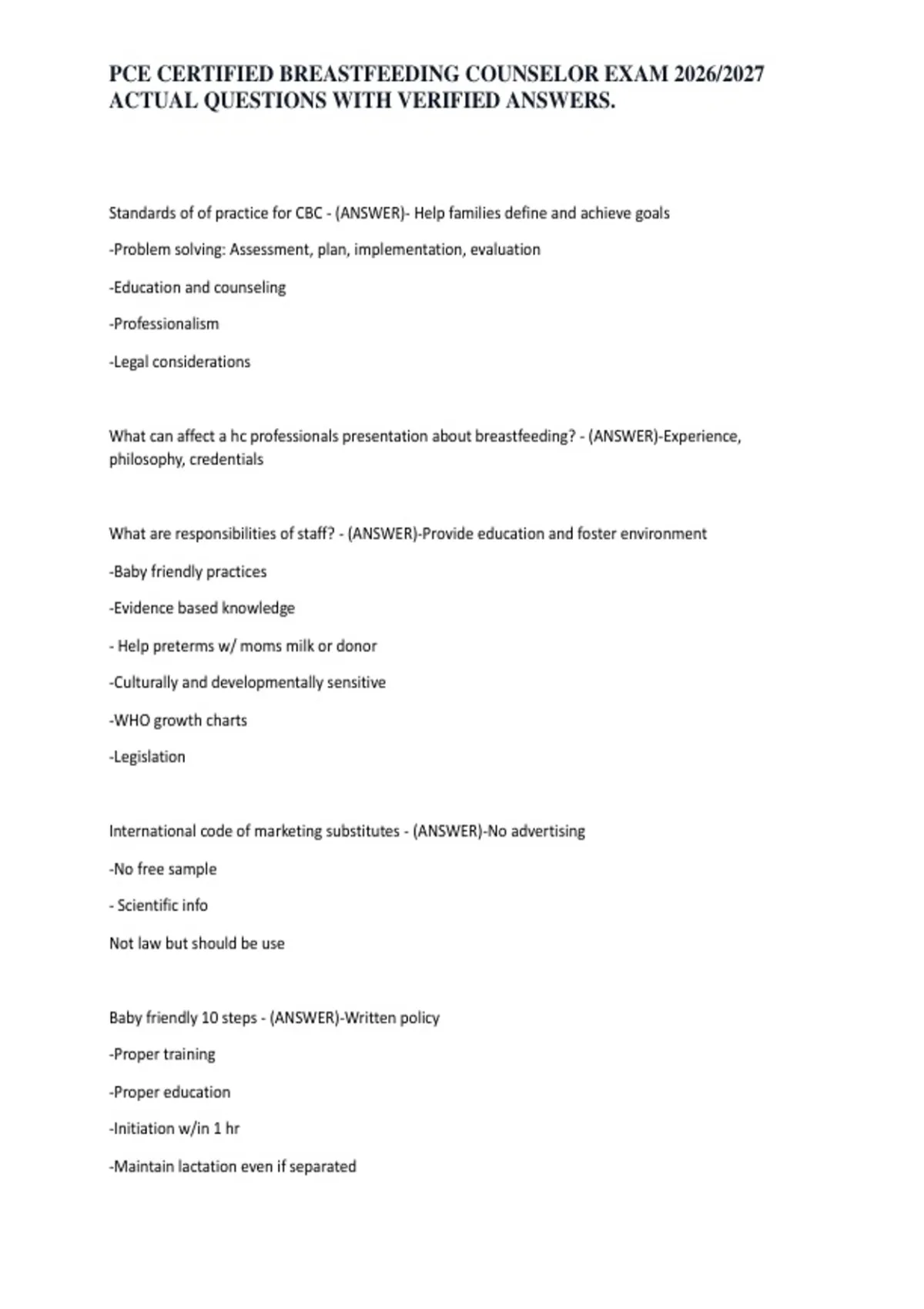 PCE CERTIFIED BREASTFEEDING COUNSELOR EXAM 2026/2027 ACTUAL QUESTIONS WITH VERIFIED ANSWERS.

Standards of of practice for CBC - (ANSWER)- Help families define and achieve goals

-Problem solving: Assessment, plan, implementation, evaluation

-Education and counseling

-Professionalism

-Legal considerations

What can affect a hc professionals presentation about breastfeeding? - (ANSWER)-Experience, philosophy, credentials

What are responsibilities of staff? - (ANSWER)-Provide education and foster environment

-Baby friendly practices

-Evidence based knowledge

- Help preterms w/ moms milk or donor

-Culturally and developmentally sensitive

-WHO growth charts

-Legislation

International code of marketing substitutes - (ANSWER)-No advertising

-No free sample

- Scientific info

Not law but should be use

Baby friendly 10 steps - (ANSWER)-Written policy

-Proper training

-Proper education

-Initiation w/in 1 hr

-Maintain lactation even if separated